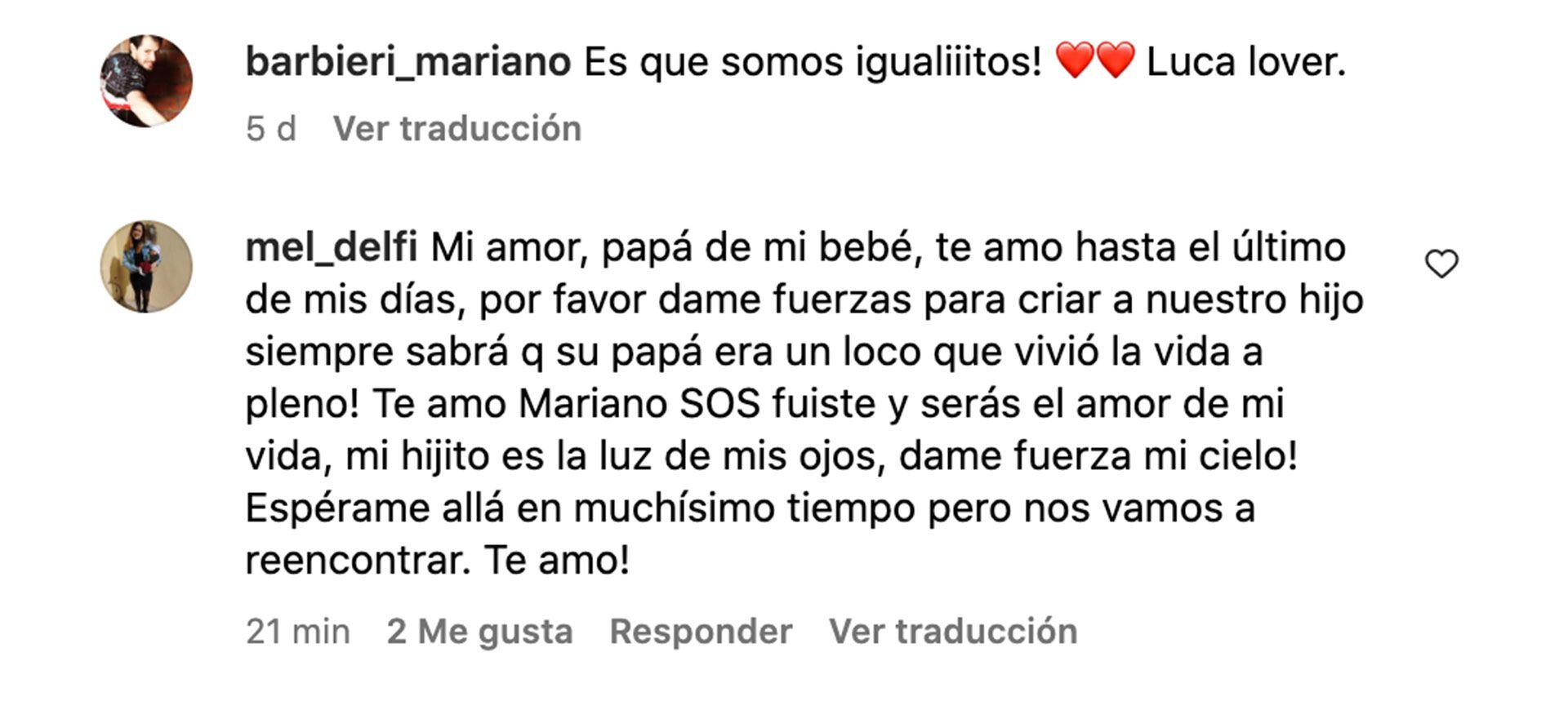 barbieri_mariano Es que somos igualiiitos! ❤️❤️ Luca lover.

5 d Ver traducción

mel_delfi Mi amor, papá de mi bebé, te amo hasta el último de mis días, por favor dame fuerzas para criar a nuestro hijo siempre sabrá q su papá era un loco que vivió la vida a pleno! Te amo Mariano SOS fuiste y serás el amor de mi vida, mi hijito es la luz de mis ojos, dame fuerza mi cielo! Espérame allá en muchísimo tiempo pero nos vamos a reencontrar. Te amo!

21 min 2 Me gusta Responder Ver traducción